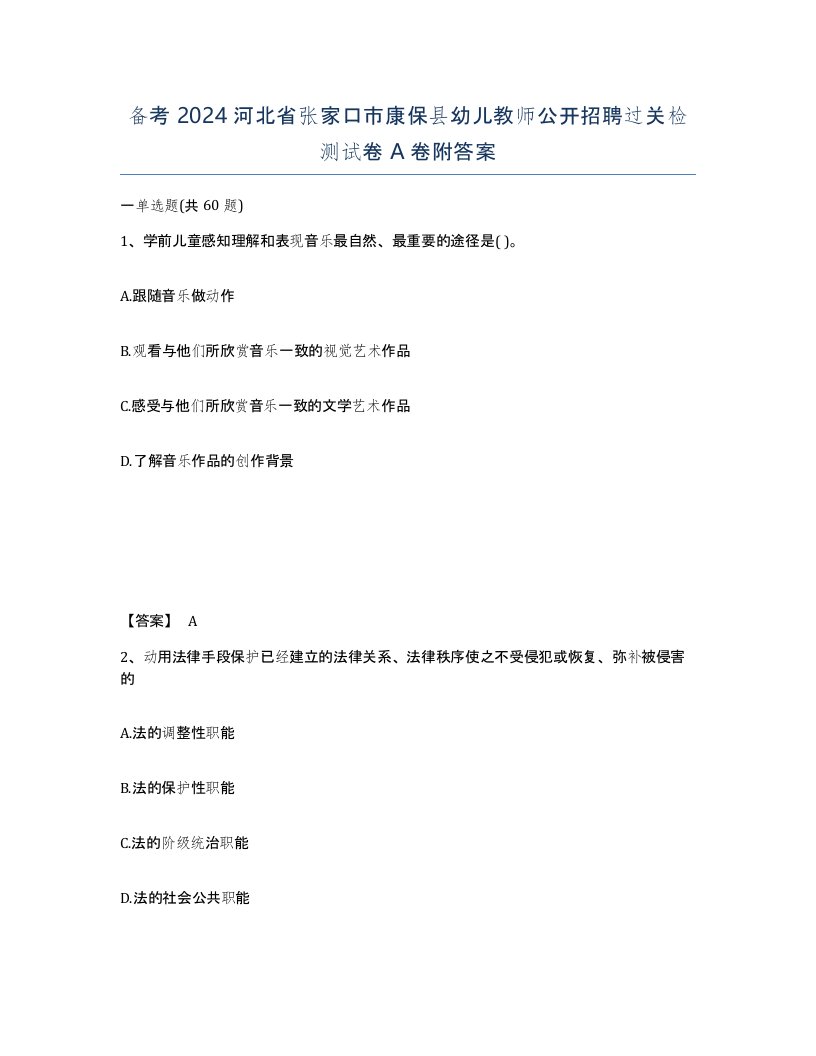 备考 2024 河北省张家口市康保县幼儿教师公开招聘过关检测试卷 A 卷附答案

一单选题(共 60 题)

1、学前儿童感知理解和表现音乐最自然、最重要的途径是( )。

A.跟随音乐做动作

B.观看与他们所欣赏音乐一致的视觉艺术作品

C.感受与他们所欣赏音乐一致的文学艺术作品

D.了解音乐作品的创作背景

【答案】 A

2、动用法律手段保护已经建立的法律关系、法律秩序使之不受侵犯或恢复、弥补被侵害的

A.法的调整性职能

B.法的保护性职能

C.法的阶级统治职能

D.法的社会公共职能